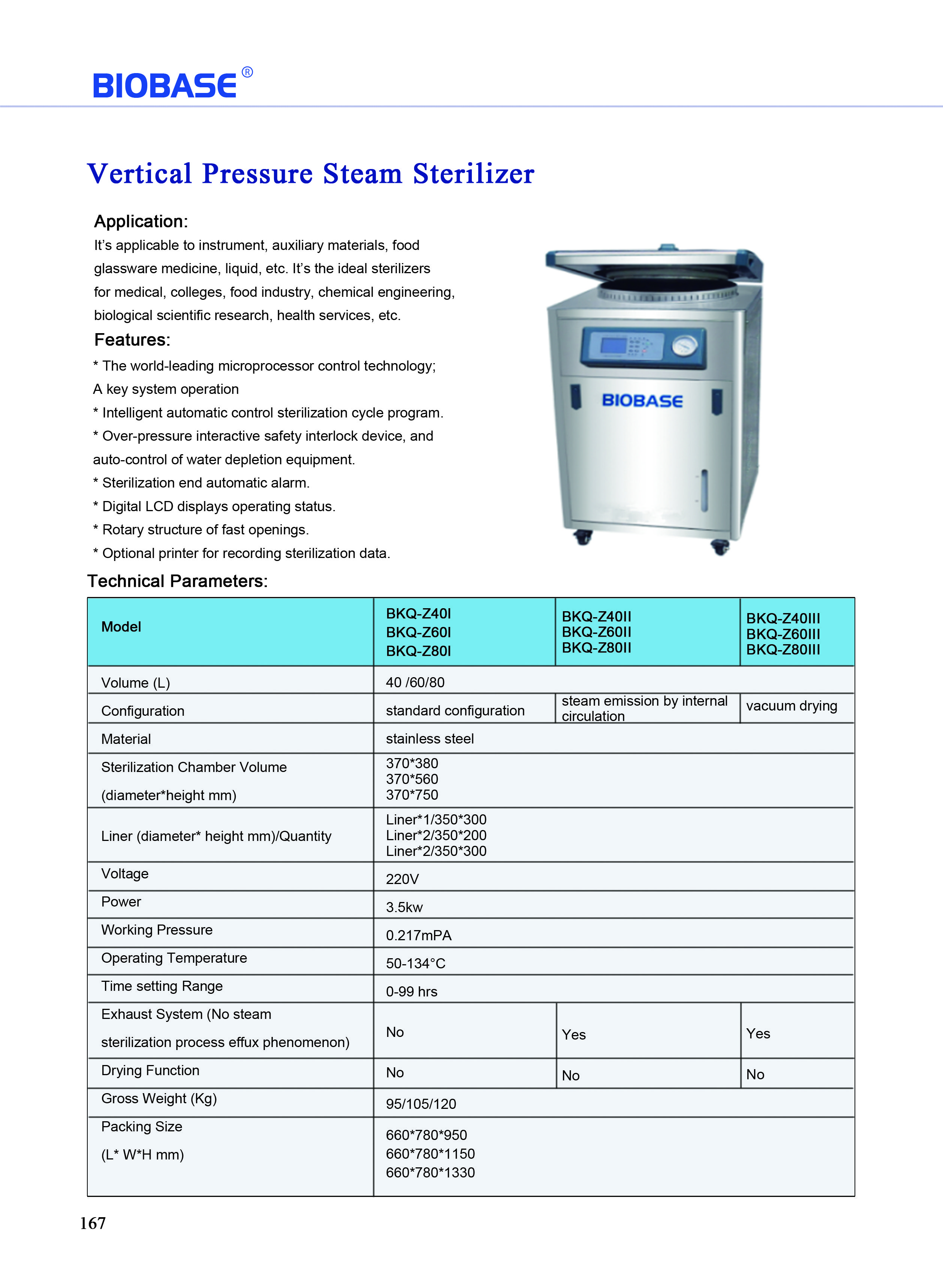 BIOBASE®

Vertical Pressure Steam Sterilizer

Application:
It's applicable to instrument, auxiliary materials, food glassware medicine, liquid, etc. It's the ideal sterilizers for medical, colleges, food industry, chemical engineering, biological scientific research, health services, etc.

Features:
* The world-leading microprocessor control technology; A key system operation
* Intelligent automatic control sterilization cycle program.
* Over-pressure interactive safety interlock device, and auto-control of water depletion equipment.
* Sterilization end automatic alarm.
* Digital LCD displays operating status.
* Rotary structure of fast openings.
* Optional printer for recording sterilization data.

BIOBASE

Technical Parameters:

| Model | BKQ-Z40I BKQ-Z60I BKQ-Z80I | BKQ-Z40II BKQ-Z60II BKQ-Z80II | BKQ-Z40III BKQ-Z60III BKQ-Z80III |
|---|---|---|---|
| Volume (L) | 40 /60/80 | | |
| Configuration | standard configuration | steam emission by internal circulation | vacuum drying |
| Material | stainless steel | | |
| Sterilization Chamber Volume (diameter*height mm) | 370*380 370*560 370*750 | | |
| Liner (diameter* height mm)/Quantity | Liner*1/350*300 Liner*2/350*200 Liner*2/350*300 | | |
| Voltage | 220V | | |
| Power | 3.5kw | | |
| Working Pressure | 0.217mPA | | |
| Operating Temperature | 50-134°C | | |
| Time setting Range | 0-99 hrs | | |
| Exhaust System (No steam sterilization process effux phenomenon) | No | Yes | Yes |
| Drying Function | No | No | No |
| Gross Weight (Kg) | 95/105/120 | | |
| Packing Size (L* W*H mm) | 660*780*950 660*780*1150 660*780*1330 | | |

167